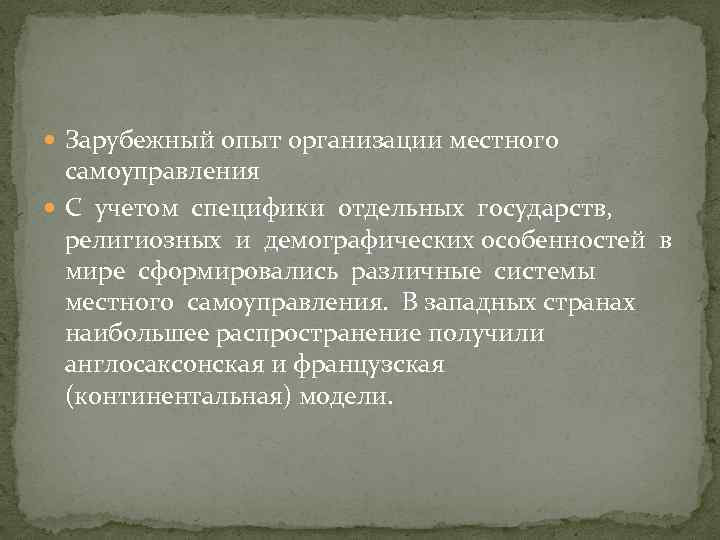 Зарубежный опыт организации местного самоуправления

С учетом специфики отдельных государств, религиозных и демографических особенностей в мире сформировались различные системы местного самоуправления. В западных странах наибольшее распространение получили англосаксонская и французская (континентальная) модели.